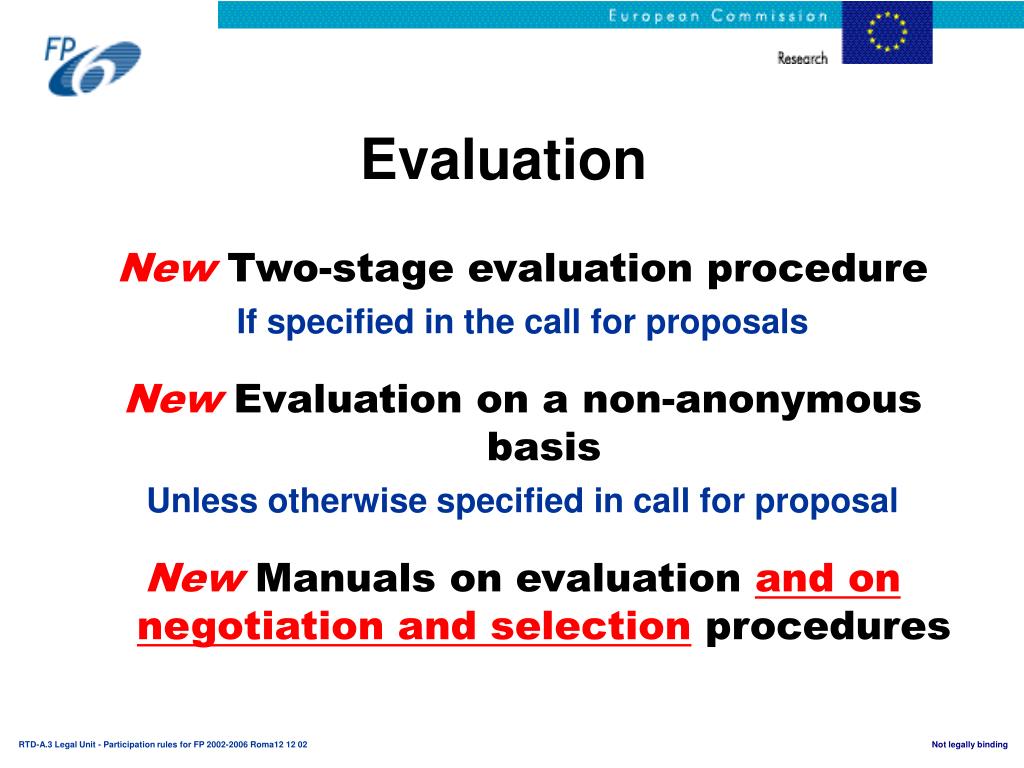 FP6

European Commission

Research

Evaluation

New Two-stage evaluation procedure

If specified in the call for proposals

New Evaluation on a non-anonymous basis

Unless otherwise specified in call for proposal

New Manuals on evaluation and on negotiation and selection procedures

RTD-A.3 Legal Unit - Participation rules for FP 2002-2006 Roma12 12 02

Not legally binding